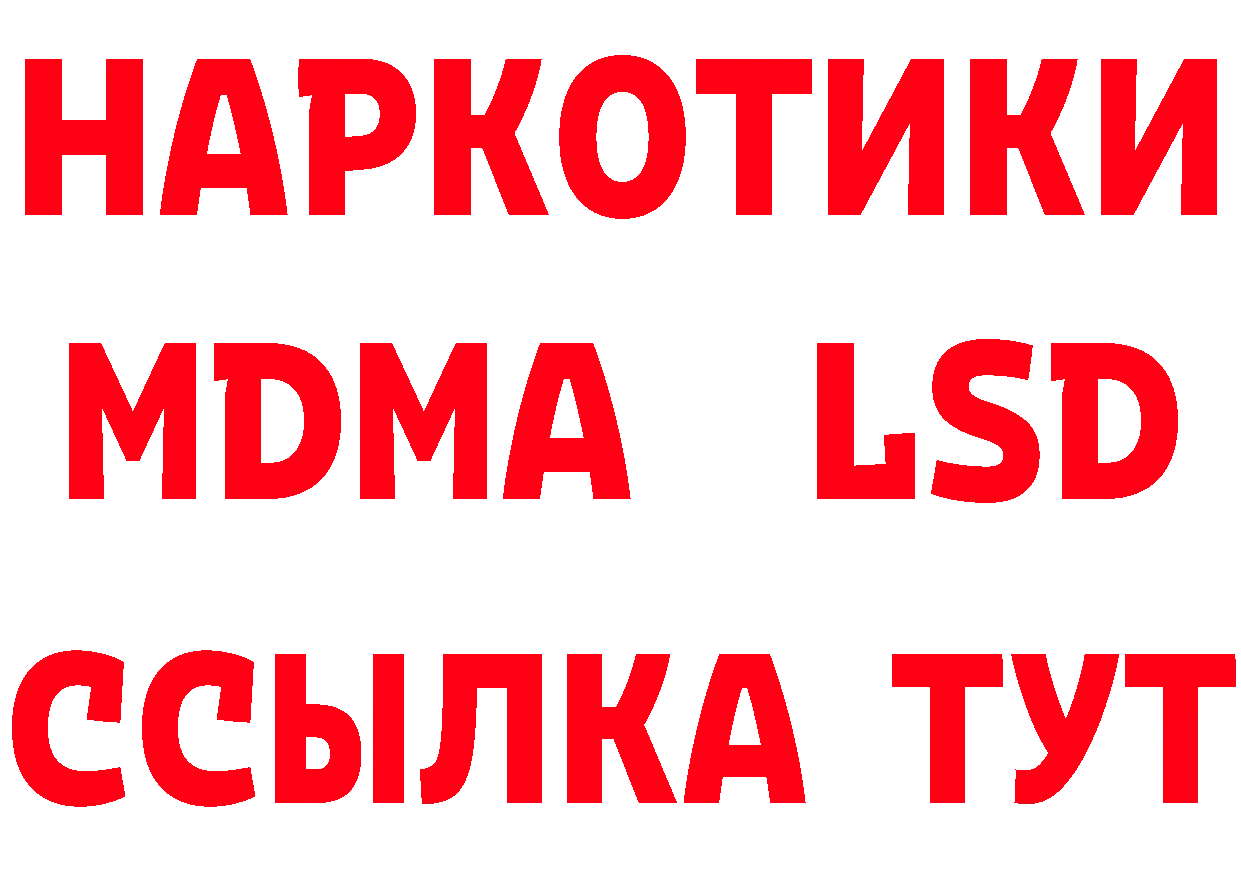 НАРКОТИКИ
MDMA LSD
ССЫЛКА ТУТ